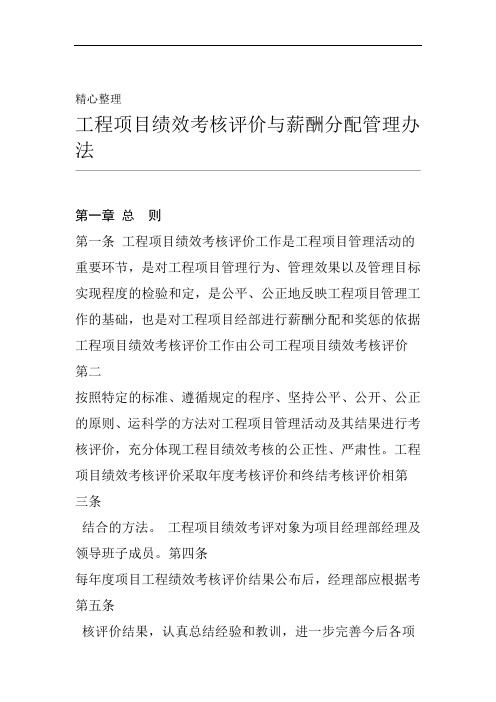 精心整理

工程项目绩效考核评价与薪酬分配管理办法

第一章 总 则

第一条 工程项目绩效考核评价工作是工程项目管理活动的重要环节，是对工程项目管理行为、管理效果以及管理目标实现程度的检验和定，是公平、公正地反映工程项目管理工作的基础，也是对工程项目经部进行薪酬分配和奖惩的依据工程项目绩效考核评价工作由公司工程项目绩效考核评价第二

按照特定的标准、遵循规定的程序、坚持公平、公开、公正的原则、运科学的方法对工程项目管理活动及其结果进行考核评价，充分体现工程目绩效考核的公正性、严肃性。工程项目绩效考核评价采取年度考核评价和终结考核评价相第三条

结合的方法。 工程项目绩效考评对象为项目经理部经理及领导班子成员。第四条

每年度项目工程绩效考核评价结果公布后，经理部应根据考第五条

核评价结果，认真总结经验和教训，进一步完善今后各项